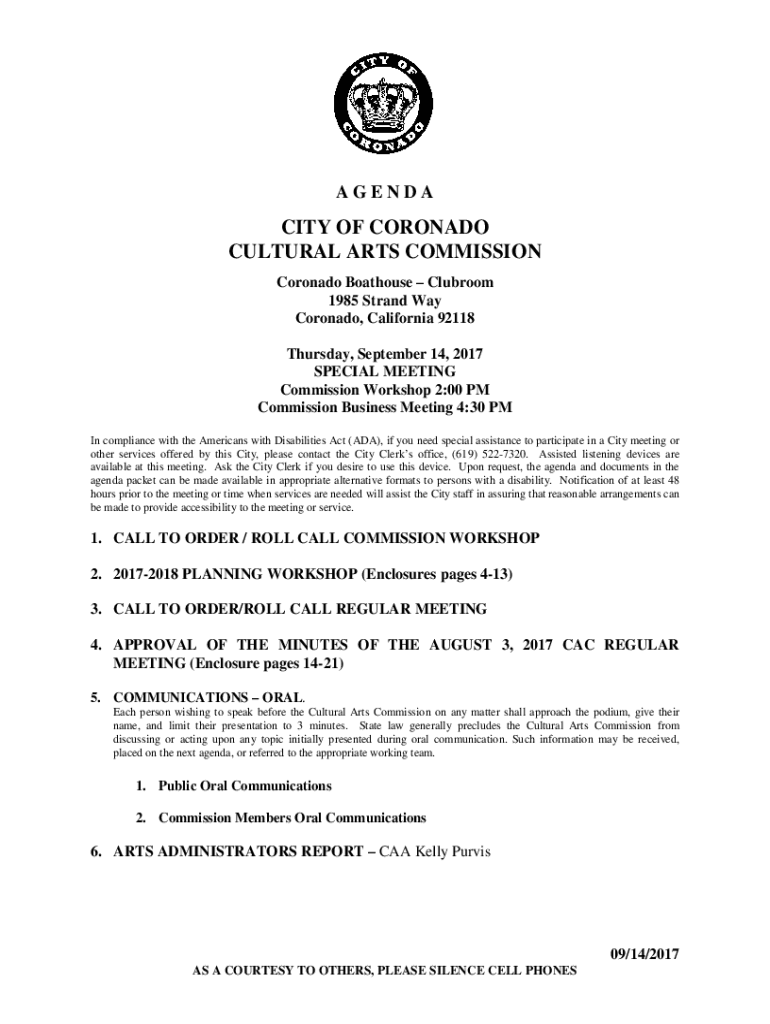 CITY OF CORONADO

A G E N D A

CITY OF CORONADO
CULTURAL ARTS COMMISSION

Coronado Boathouse – Clubroom
1985 Strand Way
Coronado, California 92118

Thursday, September 14, 2017
SPECIAL MEETING
Commission Workshop 2:00 PM
Commission Business Meeting 4:30 PM

In compliance with the Americans with Disabilities Act (ADA), if you need special assistance to participate in a City meeting or other services offered by this City, please contact the City Clerk's office, (619) 522-7320. Assisted listening devices are available at this meeting. Ask the City Clerk if you desire to use this device. Upon request, the agenda and documents in the agenda packet can be made available in appropriate alternative formats to persons with a disability. Notification of at least 48 hours prior to the meeting or time when services are needed will assist the City staff in assuring that reasonable arrangements can be made to provide accessibility to the meeting or service.

1. CALL TO ORDER / ROLL CALL COMMISSION WORKSHOP

2. 2017-2018 PLANNING WORKSHOP (Enclosures pages 4-13)

3. CALL TO ORDER/ROLL CALL REGULAR MEETING

4. APPROVAL OF THE MINUTES OF THE AUGUST 3, 2017 CAC REGULAR MEETING (Enclosure pages 14-21)

5. COMMUNICATIONS – ORAL.
Each person wishing to speak before the Cultural Arts Commission on any matter shall approach the podium, give their name, and limit their presentation to 3 minutes. State law generally precludes the Cultural Arts Commission from discussing or acting upon any topic initially presented during oral communication. Such information may be received, placed on the next agenda, or referred to the appropriate working team.

1. Public Oral Communications

2. Commission Members Oral Communications

6. ARTS ADMINISTRATORS REPORT – CAA Kelly Purvis

09/14/2017

AS A COURTESY TO OTHERS, PLEASE SILENCE CELL PHONES